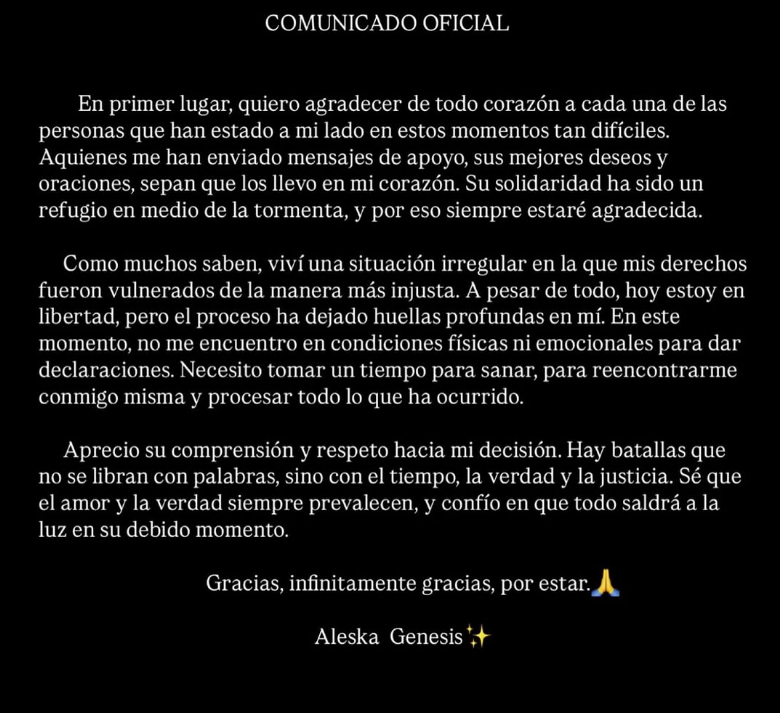 COMUNICADO OFICIAL

En primer lugar, quiero agradecer de todo corazón a cada una de las personas que han estado a mi lado en estos momentos tan difíciles. Aquienes me han enviado mensajes de apoyo, sus mejores deseos y oraciones, sepan que los llevo en mi corazón. Su solidaridad ha sido un refugio en medio de la tormenta, y por eso siempre estaré agradecida.

Como muchos saben, viví una situación irregular en la que mis derechos fueron vulnerados de la manera más injusta. A pesar de todo, hoy estoy en libertad, pero el proceso ha dejado huellas profundas en mí. En este momento, no me encuentro en condiciones físicas ni emocionales para dar declaraciones. Necesito tomar un tiempo para sanar, para reencontrarme conmigo misma y procesar todo lo que ha ocurrido.

Aprecio su comprensión y respeto hacia mi decisión. Hay batallas que no se libran con palabras, sino con el tiempo, la verdad y la justicia. Sé que el amor y la verdad siempre prevalecen, y confío en que todo saldrá a la luz en su debido momento.

Gracias, infinitamente gracias, por estar.🙏

Aleska Genesis✨